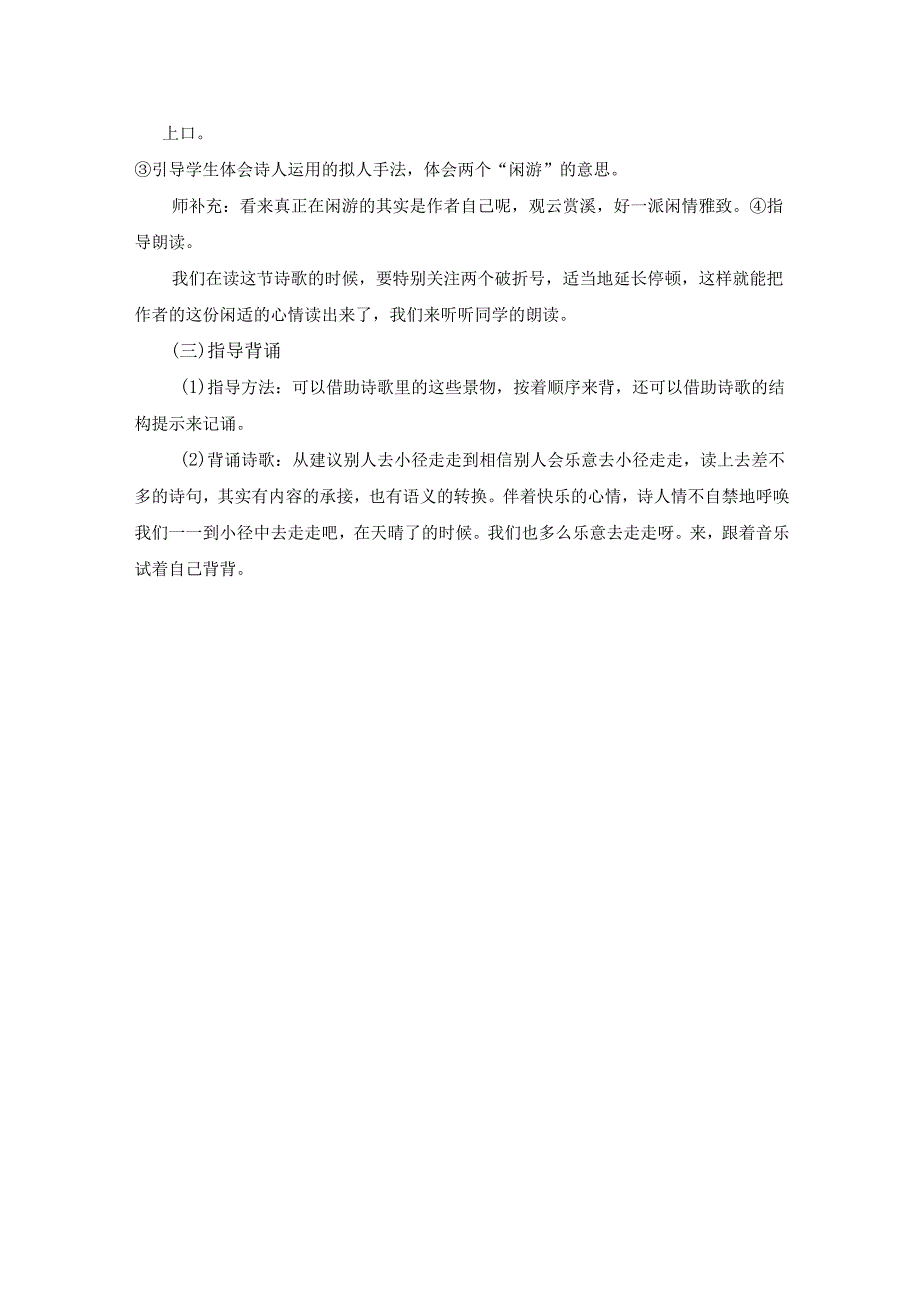 上口。

③引导学生体会诗人运用的拟人手法，体会两个“闲游”的意思。

师补充：看来真正在闲游的其实是作者自己呢，观云赏溪，好一派闲情雅致。④指导朗读。

我们在读这节诗歌的时候，要特别关注两个破折号，适当地延长停顿，这样就能把作者的这份闲适的心情读出来了，我们来听听同学的朗读。

(三)指导背诵

(1)指导方法：可以借助诗歌里的这些景物，按着顺序来背，还可以借助诗歌的结构提示来记诵。

(2)背诵诗歌：从建议别人去小径走走到相信别人会乐意去小径走走，读上去差不多的诗句，其实有内容的承接，也有语义的转换。伴着快乐的心情，诗人情不自禁地呼唤我们一一到小径中去走走吧，在天晴了的时候。我们也多么乐意去走走呀。来，跟着音乐试着自己背背。